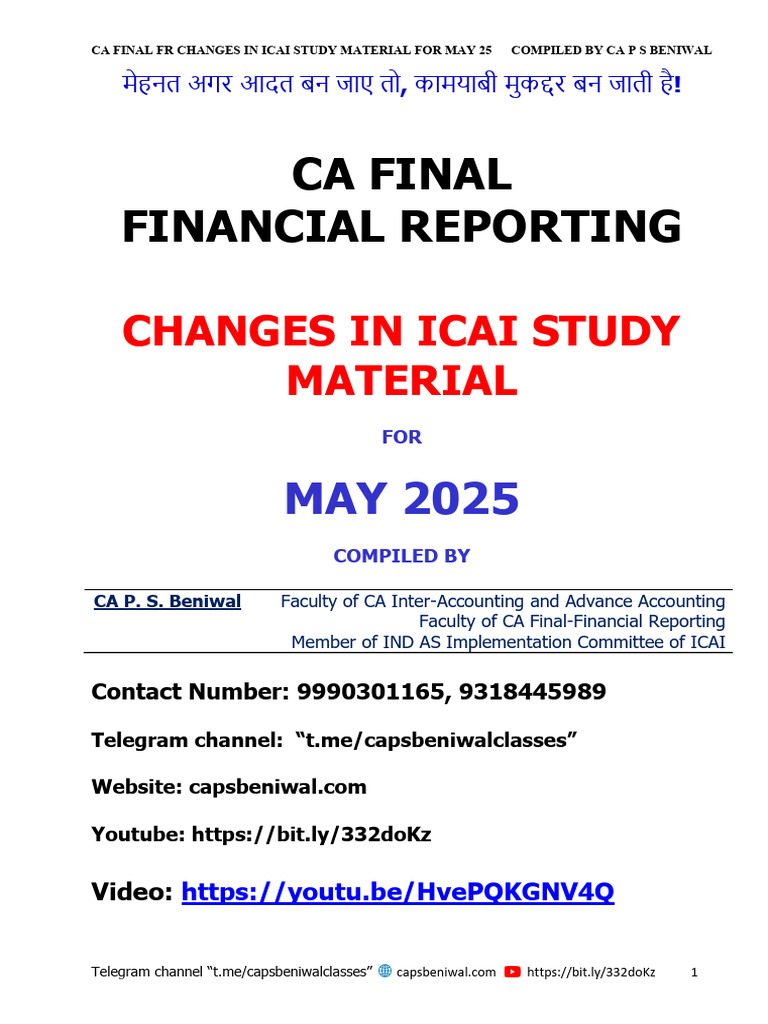 CA FINAL FR CHANGES IN ICAI STUDY MATERIAL FOR MAY 25 COMPILED BY CA P S BENIWAL

मेहनत अगर आदत बन जाए तो, कामयाबी मुकद्दर बन जाती है!

CA FINAL
FINANCIAL REPORTING

CHANGES IN ICAI STUDY MATERIAL

FOR

MAY 2025

COMPILED BY

CA P. S. Beniwal Faculty of CA Inter-Accounting and Advance Accounting
Faculty of CA Final-Financial Reporting
Member of IND AS Implementation Committee of ICAI

Contact Number: 9990301165, 9318445989

Telegram channel: "t.me/capsbeniwalclasses"

Website: capsbeniwal.com

Youtube: https://bit.ly/332doKz

Video: https://youtu.be/HvePQKGNV4Q

Telegram channel "t.me/capsbeniwalclasses" capsbeniwal.com https://bit.ly/332doKz 1